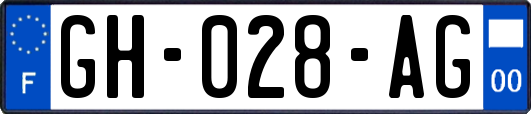 F
GH-028-AG
00